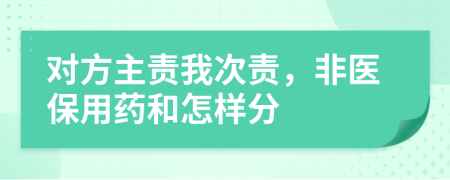 对方主责我次责，非医保用药和怎样分